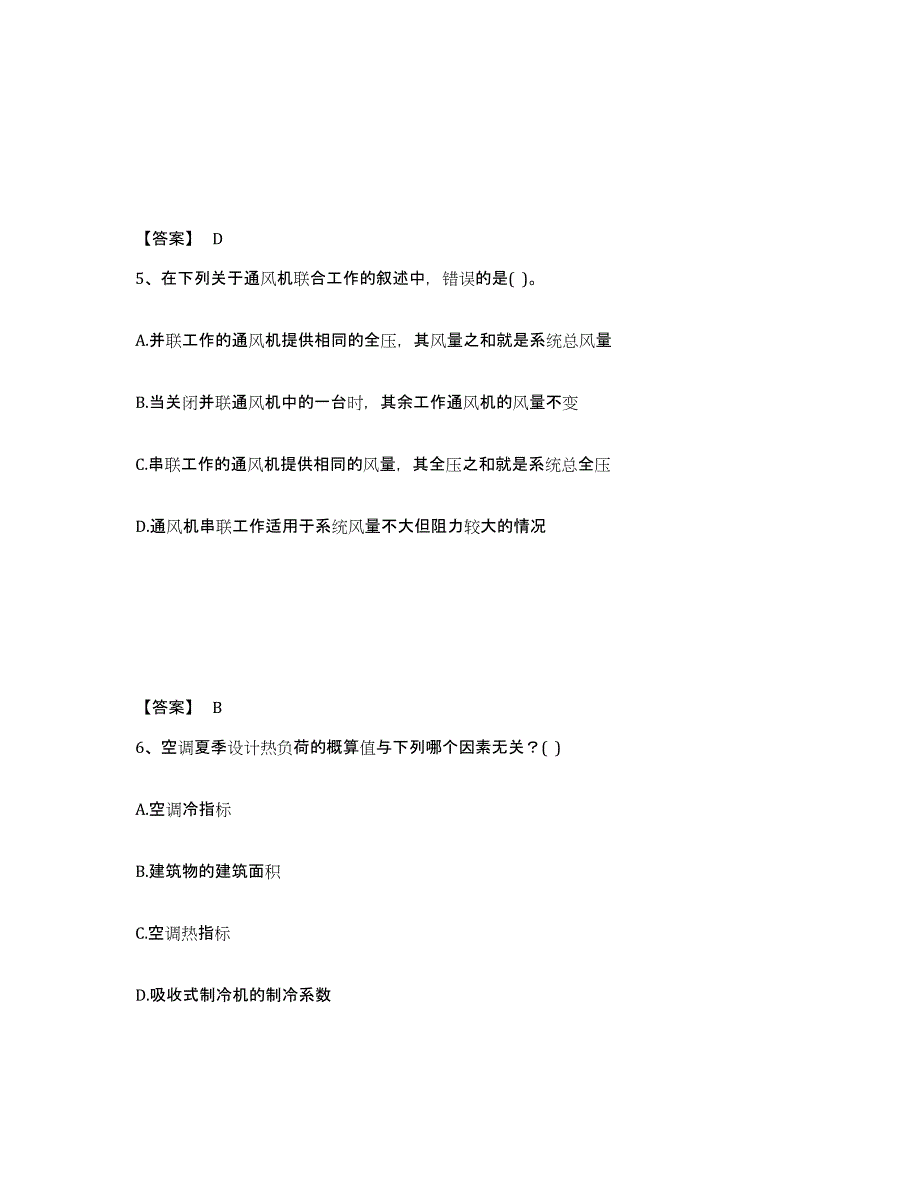 【答案】 D

5、在下列关于通风机联合工作的叙述中，错误的是( )。

A.并联工作的通风机提供相同的全压，其风量之和就是系统总风量

B.当关闭并联通风机中的一台时，其余工作通风机的风量不变

C.串联工作的通风机提供相同的风量，其全压之和就是系统总全压

D.通风机串联工作适用于系统风量不大但阻力较大的情况

【答案】 B

6、空调夏季设计热负荷的概算值与下列哪个因素无关？( )

A.空调冷指标

B.建筑物的建筑面积

C.空调热指标

D.吸收式制冷机的制冷系数